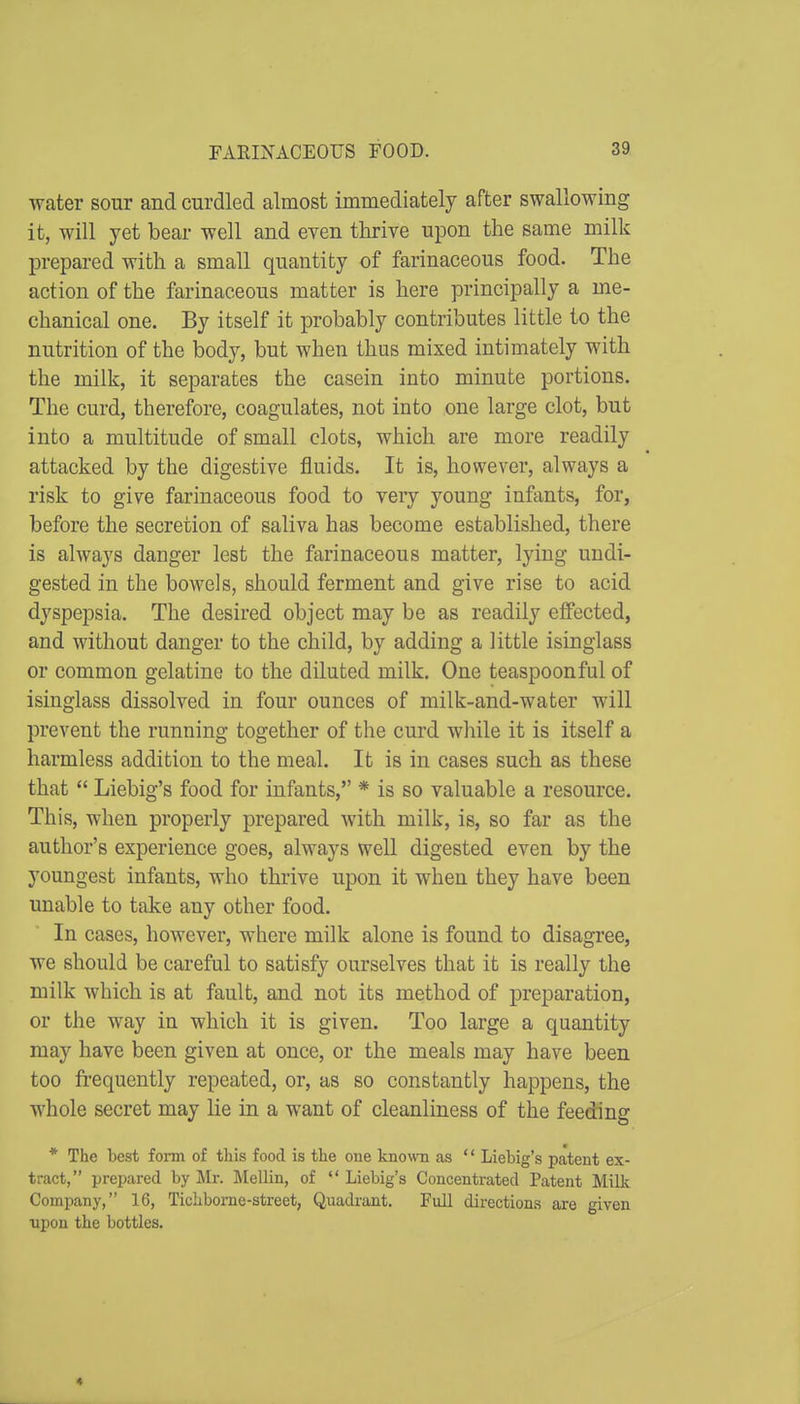 FARINACEOUS FOOD. 39

water sour and curdled almost immediately after swallowing it, will yet bear well and even thrive upon the same milk prepared with a small quantity of farinaceous food. The action of the farinaceous matter is here principally a mechanical one. By itself it probably contributes little to the nutrition of the body, but when thus mixed intimately with the milk, it separates the casein into minute portions. The curd, therefore, coagulates, not into one large clot, but into a multitude of small clots, which are more readily attacked by the digestive fluids. It is, however, always a risk to give farinaceous food to very young infants, for, before the secretion of saliva has become established, there is always danger lest the farinaceous matter, lying undigested in the bowels, should ferment and give rise to acid dyspepsia. The desired object may be as readily effected, and without danger to the child, by adding a little isinglass or common gelatine to the diluted milk. One teaspoonful of isinglass dissolved in four ounces of milk-and-water will prevent the running together of the curd while it is itself a harmless addition to the meal. It is in cases such as these that " Liebig's food for infants," * is so valuable a resource. This, when properly prepared with milk, is, so far as the author's experience goes, always well digested even by the youngest infants, who thrive upon it when they have been unable to take any other food.

In cases, however, where milk alone is found to disagree, we should be careful to satisfy ourselves that it is really the milk which is at fault, and not its method of preparation, or the way in which it is given. Too large a quantity may have been given at once, or the meals may have been too frequently repeated, or, as so constantly happens, the whole secret may lie in a want of cleanliness of the feeding

* The best form of this food is the one known as " Liebig's patent extract," prepared by Mr. Mellin, of " Liebig's Concentrated Patent Milk Company," 16, Tichborne-street, Quadrant. Full directions are given upon the bottles.